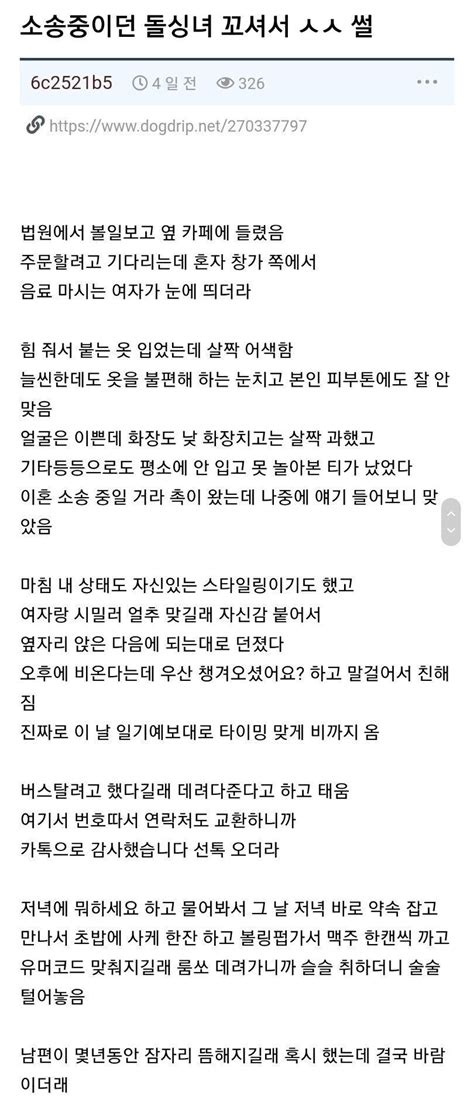 소송중이던 돌싱녀 꼬셔서 ㅅㅅ 썰

6c2521b5 4 일 전 326

https://www.dogdrip.net/270337797

법원에서 볼일보고 옆 카페에 들렸음
주문할려고 기다리는데 혼자 창가 쪽에서
음료 마시는 여자가 눈에 띄더라

힘 줘서 붙는 옷 입었는데 살짝 어색함
늘씬한데도 옷을 불편해 하는 눈치고 본인 피부톤에도 잘 안 맞음
얼굴은 이쁜데 화장도 낮 화장치고는 살짝 과했고
기타등등으로도 평소에 안 입고 못 놀아본 티가 났었다
이혼 소송 중일 거라 촉이 왔는데 나중에 얘기 들어보니 맞았음

마침 내 상태도 자신있는 스타일링이기도 했고
여자랑 시밀러 얼추 맞길래 자신감 붙어서
옆자리 앉은 다음에 되는대로 던졌다
오후에 비온다는데 우산 챙겨오셨어요? 하고 말걸어서 친해짐
진짜로 이 날 일기예보대로 타이밍 맞게 비까지 옴

버스탈려고 했다길래 데려다준다고 하고 태움
여기서 번호따서 연락처도 교환하니까
카톡으로 감사했습니다 선톡 오더라

저녁에 뭐하세요 하고 물어봐서 그 날 저녁 바로 약속 잡고
만나서 초밥에 사케 한잔 하고 볼링펍가서 맥주 한캔씩 까고
유머코드 맞춰지길래 룸쏘 데려가니까 슬슬 취하더니 술술 털어놓음

남편이 몇년동안 잠자리 뜸해지길래 혹시 했는데 결국 바람이더래